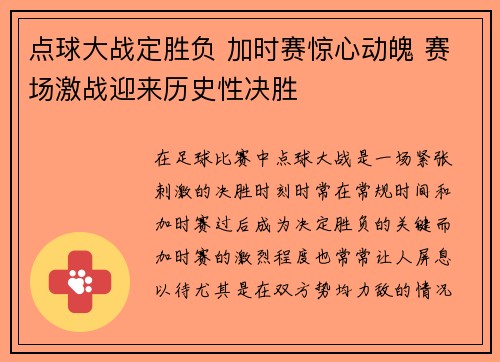 点球大战定胜负 加时赛惊心动魄 赛场激战迎来历史性决胜

在足球比赛中点球大战是一场紧张刺激的决胜时刻时常在常规时间和加时赛过后成为决定胜负的关键而加时赛的激烈程度也常常让人屏息以待尤其是在双方势均力敌的情况